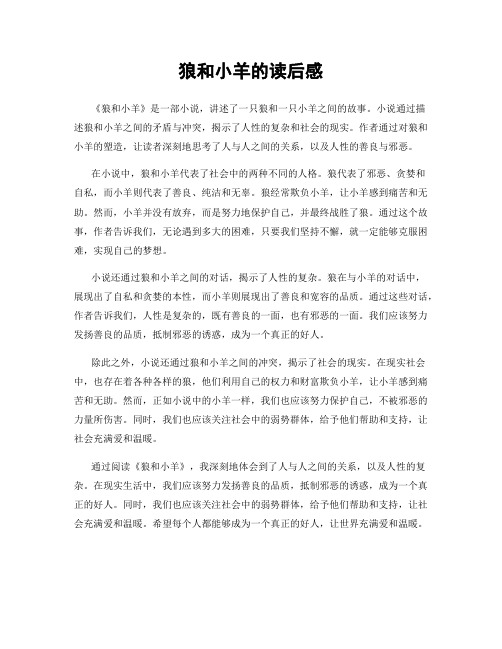 狼和小羊的读后感

《狼和小羊》是一部小说，讲述了一只狼和一只小羊之间的故事。小说通过描述狼和小羊之间的矛盾与冲突，揭示了人性的复杂和社会的现实。作者通过对狼和小羊的塑造，让读者深刻地思考了人与人之间的关系，以及人性的善良与邪恶。

在小说中，狼和小羊代表了社会中的两种不同的人格。狼代表了邪恶、贪婪和自私，而小羊则代表了善良、纯洁和无辜。狼经常欺负小羊，让小羊感到痛苦和无助。然而，小羊并没有放弃，而是努力地保护自己，并最终战胜了狼。通过这个故事，作者告诉我们，无论遇到多大的困难，只要我们坚持不懈，就一定能够克服困难，实现自己的梦想。

小说还通过狼和小羊之间的对话，揭示了人性的复杂。狼在与小羊的对话中，展现出了自私和贪婪的本性，而小羊则展现出了善良和宽容的品质。通过这些对话，作者告诉我们，人性是复杂的，既有善良的一面，也有邪恶的一面。我们应该努力发扬善良的品质，抵制邪恶的诱惑，成为一个真正的好人。

除此之外，小说还通过狼和小羊之间的冲突，揭示了社会的现实。在现实社会中，也存在着各种各样的狼，他们利用自己的权力和财富欺负小羊，让小羊感到痛苦和无助。然而，正如小说中的小羊一样，我们也应该努力保护自己，不被邪恶的力量所伤害。同时，我们也应该关注社会中的弱势群体，给予他们帮助和支持，让社会充满爱和温暖。

通过阅读《狼和小羊》，我深刻地体会到了人与人之间的关系，以及人性的复杂。在现实生活中，我们应该努力发扬善良的品质，抵制邪恶的诱惑，成为一个真正的好人。同时，我们也应该关注社会中的弱势群体，给予他们帮助和支持，让社会充满爱和温暖。希望每个人都能够成为一个真正的好人，让世界充满爱和温暖。